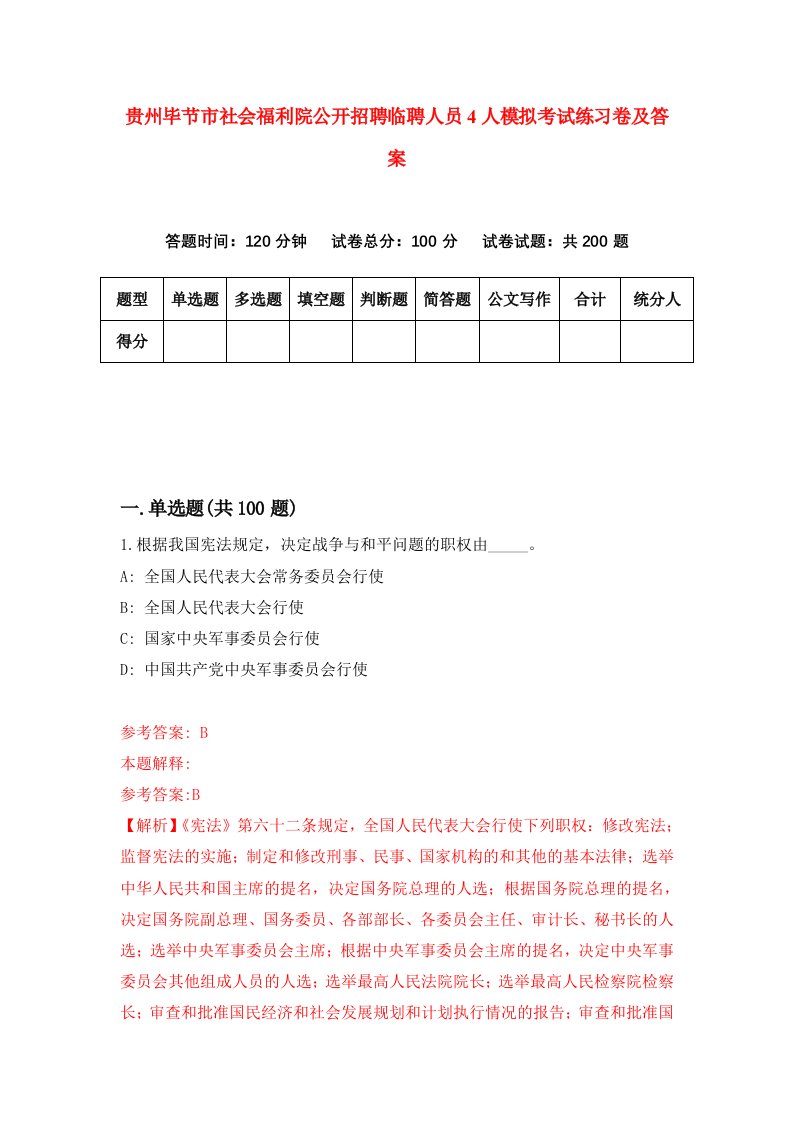 贵州毕节市社会福利院公开招聘临聘人员4人模拟考试练习卷及答案

答题时间：120分钟　试卷总分：100分　试卷试题：共200题

| 题型 | 单选题 | 多选题 | 填空题 | 判断题 | 简答题 | 公文写作 | 合计 | 统分人 |
|---|---|---|---|---|---|---|---|---|
| 得分 | | | | | | | | |

一.单选题(共100题)

1.根据我国宪法规定，决定战争与和平问题的职权由_____。

A: 全国人民代表大会常务委员会行使

B: 全国人民代表大会行使

C: 国家中央军事委员会行使

D: 中国共产党中央军事委员会行使

参考答案: B

本题解释:

参考答案:B

【解析】《宪法》第六十二条规定，全国人民代表大会行使下列职权：修改宪法；监督宪法的实施；制定和修改刑事、民事、国家机构的和其他的基本法律；选举中华人民共和国主席的提名，决定国务院总理的人选；根据国务院总理的提名，决定国务院副总理、国务委员、各部部长、各委员会主任、审计长、秘书长的人选；选举中央军事委员会主席；根据中央军事委员会主席的提名，决定中央军事委员会其他组成人员的人选；选举最高人民法院院长；选举最高人民检察院检察长；审查和批准国民经济和社会发展规划和计划执行情况的报告；审查和批准国